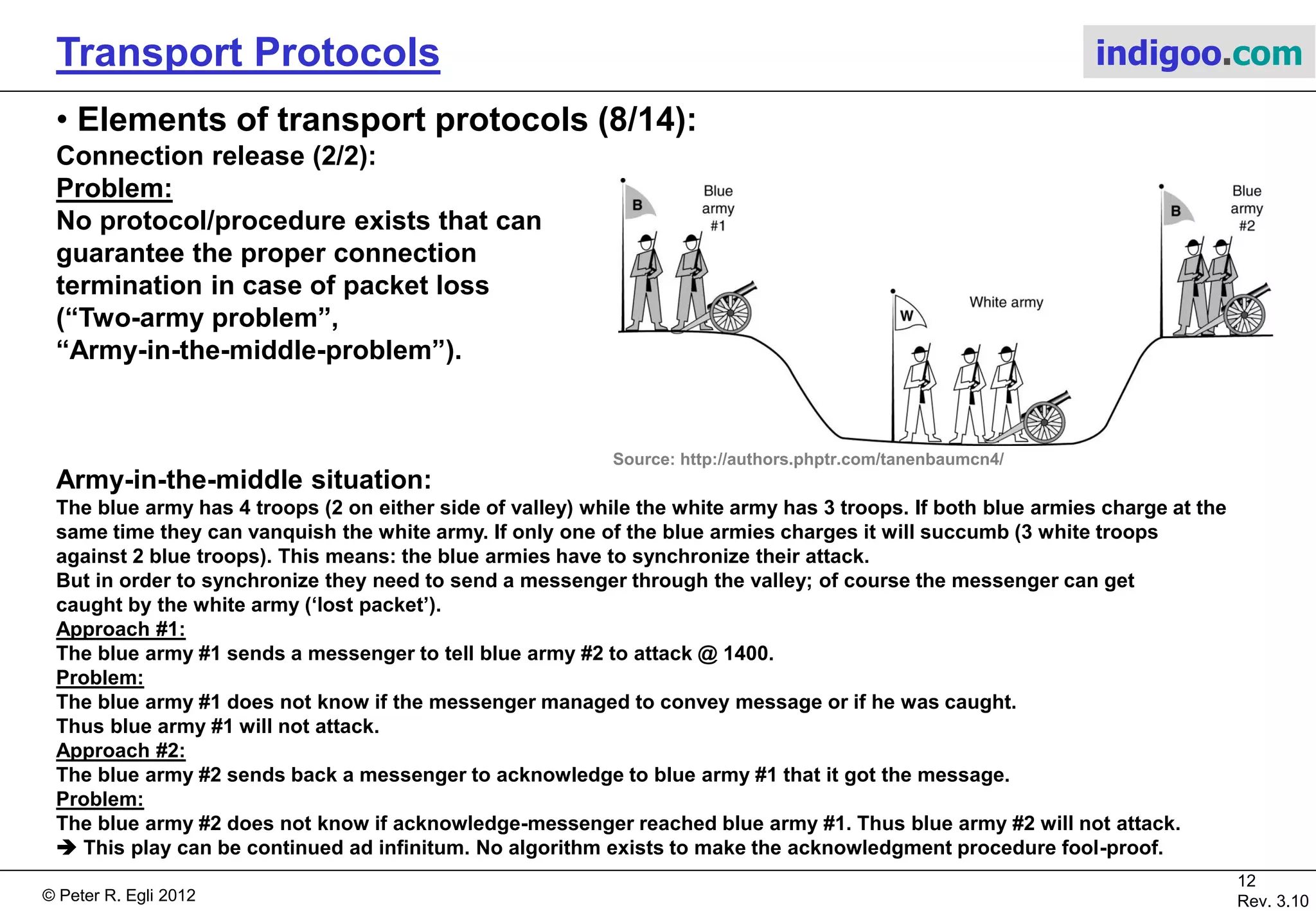 Transport Protocols

indigoo.com

• Elements of transport protocols (8/14):

Connection release (2/2):

Problem:

No protocol/procedure exists that can guarantee the proper connection termination in case of packet loss (“Two-army problem”, “Army-in-the-middle-problem”).

B

Blue army #1

B

Blue army #2

W

White army

Source: http://authors.phptr.com/tanenbaumcn4/

Army-in-the-middle situation:

The blue army has 4 troops (2 on either side of valley) while the white army has 3 troops. If both blue armies charge at the same time they can vanquish the white army. If only one of the blue armies charges it will succumb (3 white troops against 2 blue troops). This means: the blue armies have to synchronize their attack.

But in order to synchronize they need to send a messenger through the valley; of course the messenger can get caught by the white army (‘lost packet’).

Approach #1:

The blue army #1 sends a messenger to tell blue army #2 to attack @ 1400.

Problem:

The blue army #1 does not know if the messenger managed to convey message or if he was caught. Thus blue army #1 will not attack.

Approach #2:

The blue army #2 sends back a messenger to acknowledge to blue army #1 that it got the message.

Problem:

The blue army #2 does not know if acknowledge-messenger reached blue army #1. Thus blue army #2 will not attack.

➔ This play can be continued ad infinitum. No algorithm exists to make the acknowledgment procedure fool-proof.

© Peter R. Egli 2012

12

Rev. 3.10